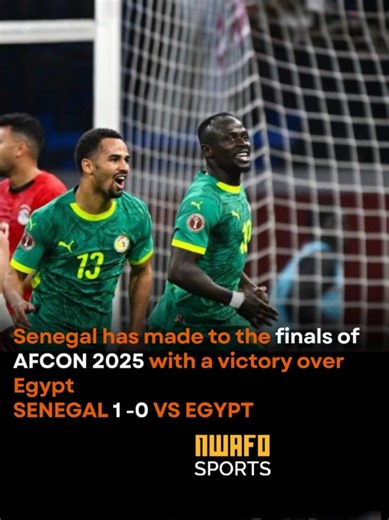 13

Senegal has made to the finals of AFCON 2025 with a victory over Egypt
SENEGAL 1 -0 VS EGYPT

NWAFO
SPORTS